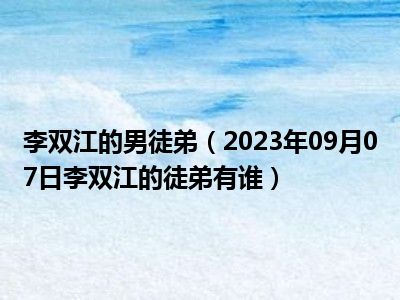 李双江的男徒弟（2023年09月07日李双江的徒弟有谁）